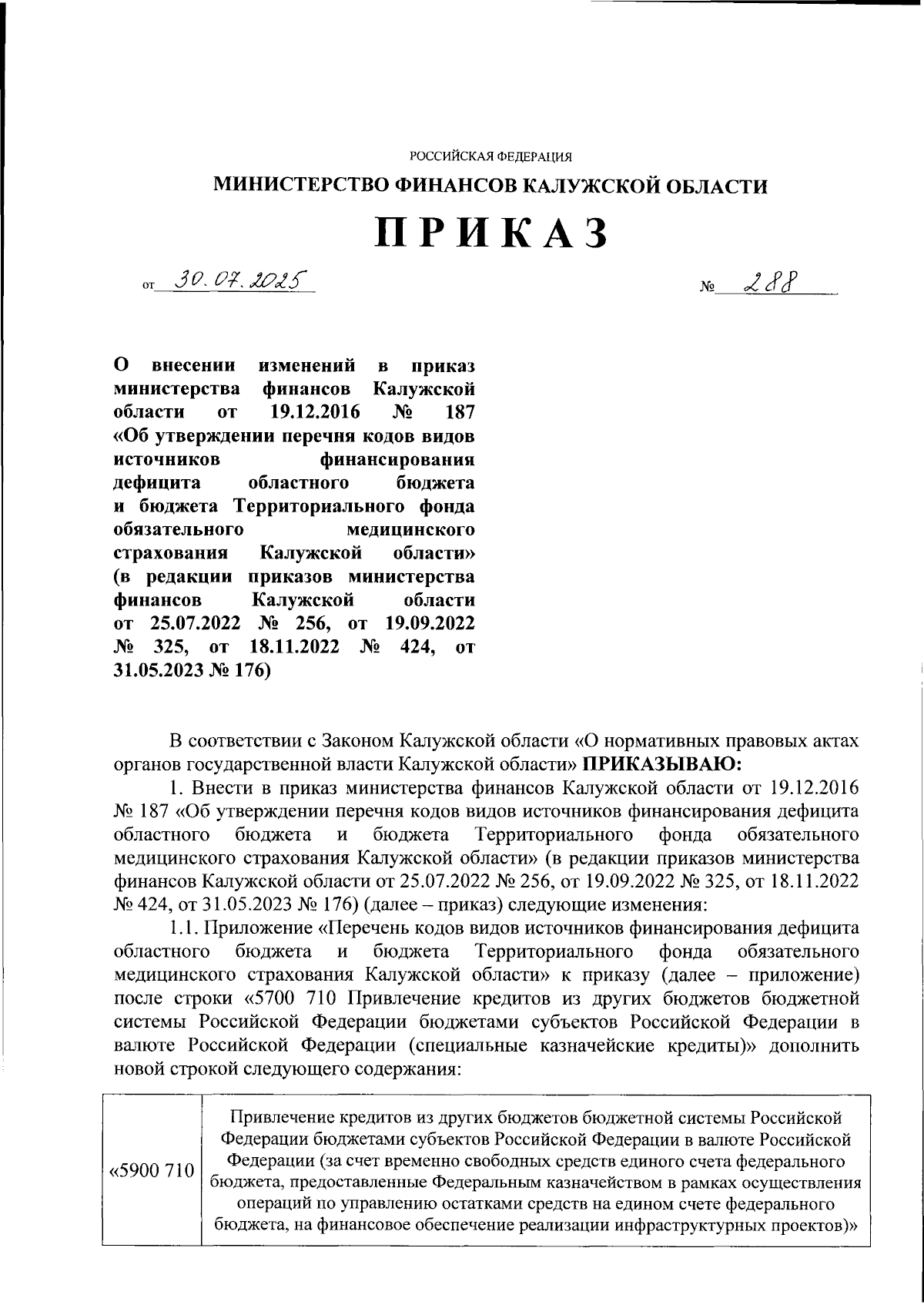 РОССИЙСКАЯ ФЕДЕРАЦИЯ

МИНИСТЕРСТВО ФИНАНСОВ КАЛУЖСКОЙ ОБЛАСТИ

ПРИКАЗ

от 30.07.2025 № 288

О внесении изменений в приказ министерства финансов Калужской области от 19.12.2016 № 187 «Об утверждении перечня кодов видов источников финансирования дефицита областного бюджета и бюджета Территориального фонда обязательного медицинского страхования Калужской области» (в редакции приказов министерства финансов Калужской области от 25.07.2022 № 256, от 19.09.2022 № 325, от 18.11.2022 № 424, от 31.05.2023 № 176)

В соответствии с Законом Калужской области «О нормативных правовых актах органов государственной власти Калужской области» ПРИКАЗЫВАЮ:

1. Внести в приказ министерства финансов Калужской области от 19.12.2016 № 187 «Об утверждении перечня кодов видов источников финансирования дефицита областного бюджета и бюджета Территориального фонда обязательного медицинского страхования Калужской области» (в редакции приказов министерства финансов Калужской области от 25.07.2022 № 256, от 19.09.2022 № 325, от 18.11.2022 № 424, от 31.05.2023 № 176) (далее – приказ) следующие изменения:

1.1. Приложение «Перечень кодов видов источников финансирования дефицита областного бюджета и бюджета Территориального фонда обязательного медицинского страхования Калужской области» к приказу (далее – приложение) после строки «5700 710 Привлечение кредитов из других бюджетов бюджетной системы Российской Федерации бюджетами субъектов Российской Федерации в валюте Российской Федерации (специальные казначейские кредиты)» дополнить новой строкой следующего содержания:

| «5900 710 | Привлечение кредитов из других бюджетов бюджетной системы Российской Федерации бюджетами субъектов Российской Федерации в валюте Российской Федерации (за счет временно свободных средств единого счета федерального бюджета, предоставленные Федеральным казначейством в рамках осуществления операций по управлению остатками средств на едином счете федерального бюджета, на финансовое обеспечение реализации инфраструктурных проектов)» |
|---|---|